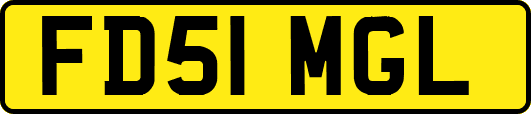 FD51 MGL